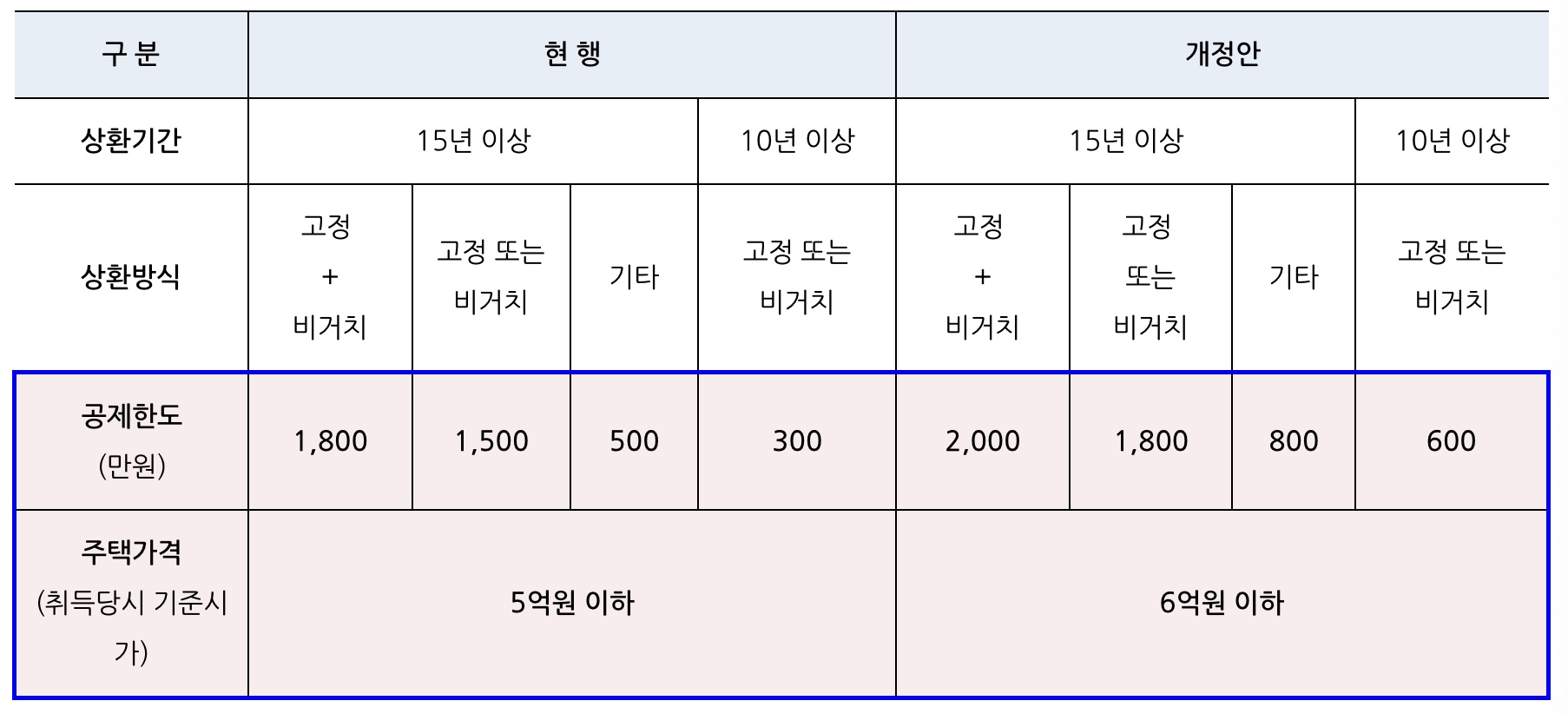 | 구 분 | 현 행 | | | | 개정안 | | | |
|---|---|---|---|---|---|---|---|---|
| 상환기간 | 15년 이상 | | | 10년 이상 | 15년 이상 | | | 10년 이상 |
| 상환방식 | 고정 + 비거치 | 고정 또는 비거치 | 기타 | 고정 또는 비거치 | 고정 + 비거치 | 고정 또는 비거치 | 기타 | 고정 또는 비거치 |
| 공제한도 (만원) | 1,800 | 1,500 | 500 | 300 | 2,000 | 1,800 | 800 | 600 |
| 주택가격 (취득당시 기준시가) | 5억원 이하 | | | | 6억원 이하 | | | |